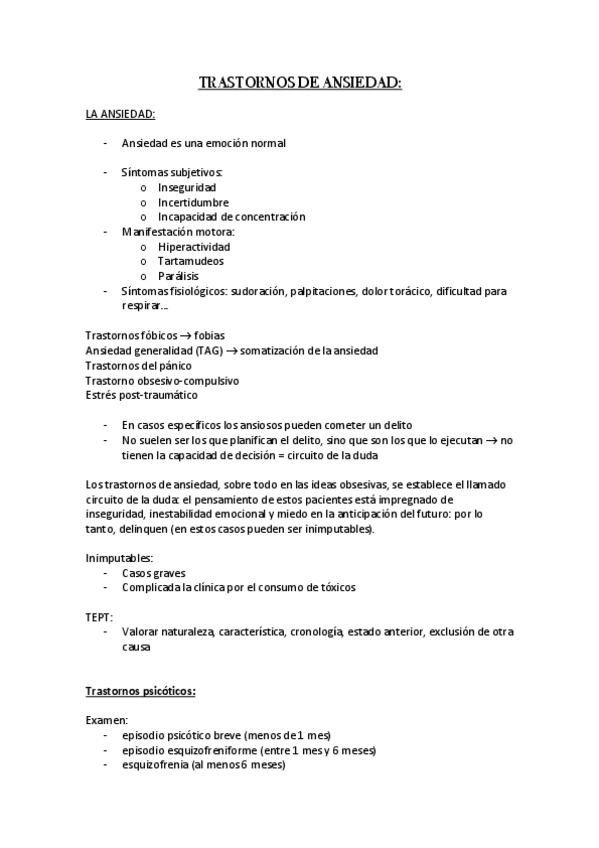 TRASTORNOS DE ANSIEDAD:

LA ANSIEDAD:

- Ansiedad es una emoción normal

- Síntomas subjetivos:
  o Inseguridad
  o Incertidumbre
  o Incapacidad de concentración
- Manifestación motora:
  o Hiperactividad
  o Tartamudeos
  o Parálisis
- Síntomas fisiológicos: sudoración, palpitaciones, dolor torácico, dificultad para respirar...

Trastornos fóbicos → fobias
Ansiedad generalidad (TAG) → somatización de la ansiedad
Trastornos del pánico
Trastorno obsesivo-compulsivo
Estrés post-traumático

- En casos específicos los ansiosos pueden cometer un delito
- No suelen ser los que planifican el delito, sino que son los que lo ejecutan → no tienen la capacidad de decisión = circuito de la duda

Los trastornos de ansiedad, sobre todo en las ideas obsesivas, se establece el llamado circuito de la duda: el pensamiento de estos pacientes está impregnado de inseguridad, inestabilidad emocional y miedo en la anticipación del futuro: por lo tanto, delinquen (en estos casos pueden ser inimputables).

Inimputables:
- Casos graves
- Complicada la clínica por el consumo de tóxicos

TEPT:
- Valorar naturaleza, característica, cronología, estado anterior, exclusión de otra causa

Trastornos psicóticos:

Examen:
- episodio psicótico breve (menos de 1 mes)
- episodio esquizofreniforme (entre 1 mes y 6 meses)
- esquizofrenia (al menos 6 meses)